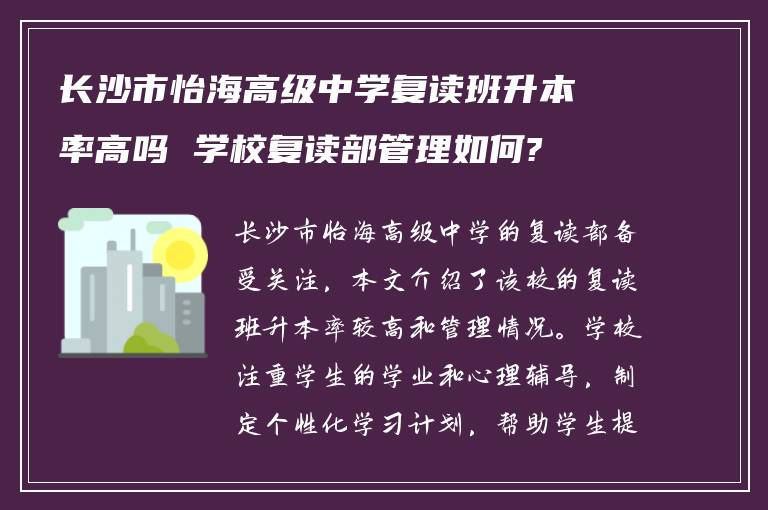 长沙市怡海高级中学复读班升本率高吗 学校复读部管理如何?

长沙市怡海高级中学的复读部备受关注,本文介绍了该校的复读班升本率较高和管理情况。学校注重学生的学业和心理辅导,制定个性化学习计划,帮助学生提